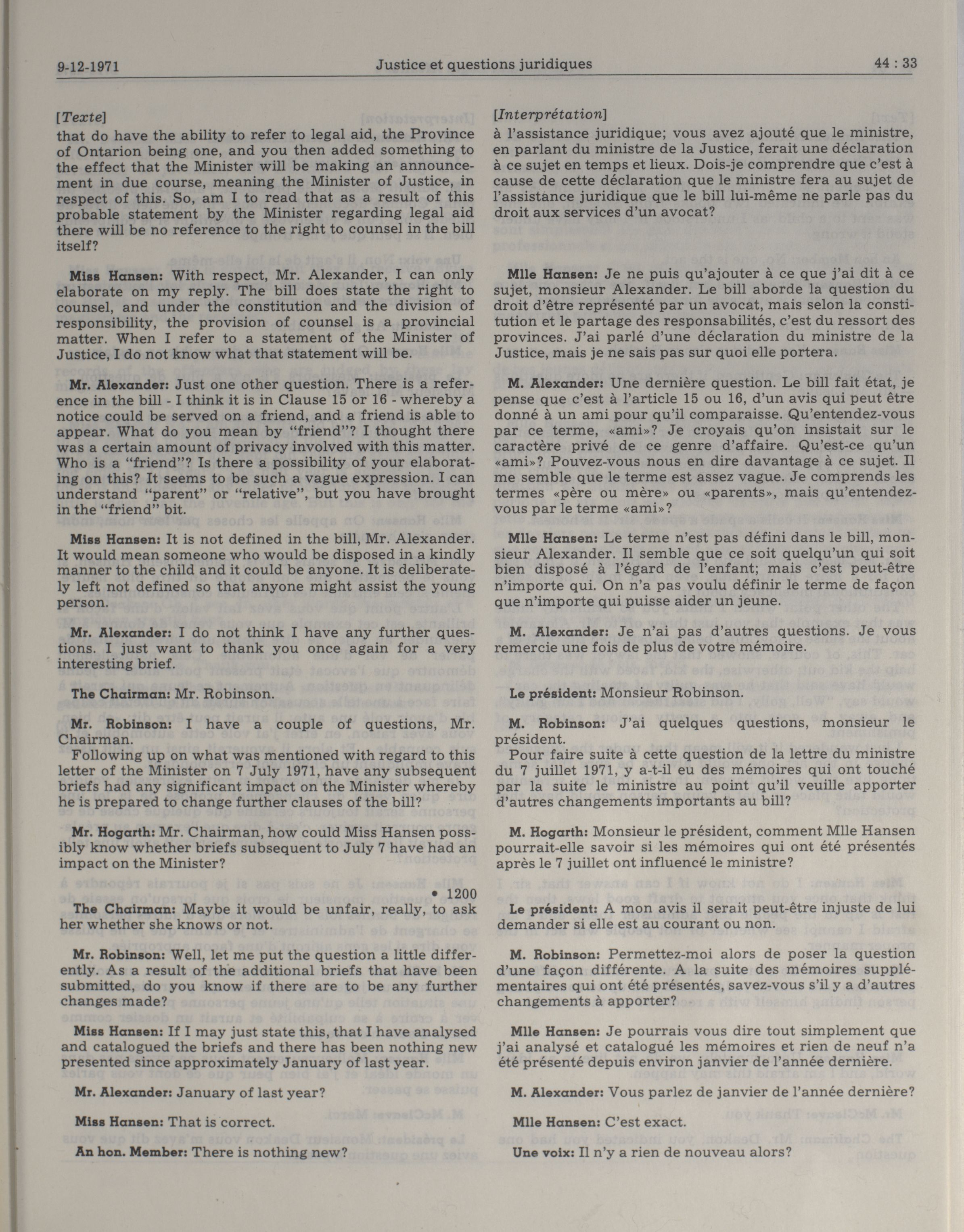 9-12-1971 Justice et questions juridiques 44 : 33

[Texte]
that do have the ability to refer to legal aid, the Province of Ontarion being one, and you then added something to the effect that the Minister will be making an announcement in due course, meaning the Minister of Justice, in respect of this. So, am I to read that as a result of this probable statement by the Minister regarding legal aid there will be no reference to the right to counsel in the bill itself?

Miss Hansen: With respect, Mr. Alexander, I can only elaborate on my reply. The bill does state the right to counsel, and under the constitution and the division of responsibility, the provision of counsel is a provincial matter. When I refer to a statement of the Minister of Justice, I do not know what that statement will be.

Mr. Alexander: Just one other question. There is a reference in the bill - I think it is in Clause 15 or 16 - whereby a notice could be served on a friend, and a friend is able to appear. What do you mean by "friend"? I thought there was a certain amount of privacy involved with this matter. Who is a "friend"? Is there a possibility of your elaborating on this? It seems to be such a vague expression. I can understand "parent" or "relative", but you have brought in the "friend" bit.

Miss Hansen: It is not defined in the bill, Mr. Alexander. It would mean someone who would be disposed in a kindly manner to the child and it could be anyone. It is deliberately left not defined so that anyone might assist the young person.

Mr. Alexander: I do not think I have any further questions. I just want to thank you once again for a very interesting brief.

The Chairman: Mr. Robinson.

Mr. Robinson: I have a couple of questions, Mr. Chairman.
Following up on what was mentioned with regard to this letter of the Minister on 7 July 1971, have any subsequent briefs had any significant impact on the Minister whereby he is prepared to change further clauses of the bill?

Mr. Hogarth: Mr. Chairman, how could Miss Hansen possibly know whether briefs subsequent to July 7 have had an impact on the Minister?

• 1200

The Chairman: Maybe it would be unfair, really, to ask her whether she knows or not.

Mr. Robinson: Well, let me put the question a little differently. As a result of the additional briefs that have been submitted, do you know if there are to be any further changes made?

Miss Hansen: If I may just state this, that I have analysed and catalogued the briefs and there has been nothing new presented since approximately January of last year.

Mr. Alexander: January of last year?

Miss Hansen: That is correct.

An hon. Member: There is nothing new?

[Interprétation]
à l'assistance juridique; vous avez ajouté que le ministre, en parlant du ministre de la Justice, ferait une déclaration à ce sujet en temps et lieux. Dois-je comprendre que c'est à cause de cette déclaration que le ministre fera au sujet de l'assistance juridique que le bill lui-même ne parle pas du droit aux services d'un avocat?

Mlle Hansen: Je ne puis qu'ajouter à ce que j'ai dit à ce sujet, monsieur Alexander. Le bill aborde la question du droit d'être représenté par un avocat, mais selon la constitution et le partage des responsabilités, c'est du ressort des provinces. J'ai parlé d'une déclaration du ministre de la Justice, mais je ne sais pas sur quoi elle portera.

M. Alexander: Une dernière question. Le bill fait état, je pense que c'est à l'article 15 ou 16, d'un avis qui peut être donné à un ami pour qu'il comparaisse. Qu'entendez-vous par ce terme, «ami»? Je croyais qu'on insistait sur le caractère privé de ce genre d'affaire. Qu'est-ce qu'un «ami»? Pouvez-vous nous en dire davantage à ce sujet. Il me semble que le terme est assez vague. Je comprends les termes «père ou mère» ou «parents», mais qu'entendez-vous par le terme «ami»?

Mlle Hansen: Le terme n'est pas défini dans le bill, monsieur Alexander. Il semble que ce soit quelqu'un qui soit bien disposé à l'égard de l'enfant; mais c'est peut-être n'importe qui. On n'a pas voulu définir le terme de façon que n'importe qui puisse aider un jeune.

M. Alexander: Je n'ai pas d'autres questions. Je vous remercie une fois de plus de votre mémoire.

Le président: Monsieur Robinson.

M. Robinson: J'ai quelques questions, monsieur le président.
Pour faire suite à cette question de la lettre du ministre du 7 juillet 1971, y a-t-il eu des mémoires qui ont touché par la suite le ministre au point qu'il veuille apporter d'autres changements importants au bill?

M. Hogarth: Monsieur le président, comment Mlle Hansen pourrait-elle savoir si les mémoires qui ont été présentés après le 7 juillet ont influencé le ministre?

Le président: A mon avis il serait peut-être injuste de lui demander si elle est au courant ou non.

M. Robinson: Permettez-moi alors de poser la question d'une façon différente. A la suite des mémoires supplémentaires qui ont été présentés, savez-vous s'il y a d'autres changements à apporter?

Mlle Hansen: Je pourrais vous dire tout simplement que j'ai analysé et catalogué les mémoires et rien de neuf n'a été présenté depuis environ janvier de l'année dernière.

M. Alexander: Vous parlez de janvier de l'année dernière?

Mlle Hansen: C'est exact.

Une voix: Il n'y a rien de nouveau alors?